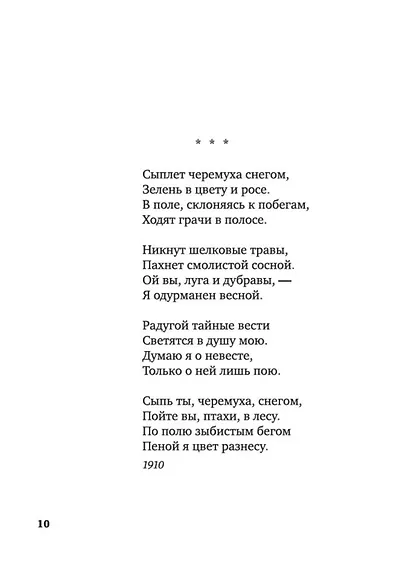 * * *

Сыплет черемуха снегом,
Зелень в цвету и росе.
В поле, склоняясь к побегам,
Ходят грачи в полосе.

Никнут шелковые травы,
Пахнет смолистой сосной.
Ой вы, луга и дубравы, —
Я одурманен весной.

Радугой тайные вести
Светятся в душу мою.
Думаю я о невесте,
Только о ней лишь пою.

Сыпь ты, черемуха, снегом,
Пойте вы, птахи, в лесу.
По полю зыбистым бегом
Пеной я цвет разнесу.

1910

10